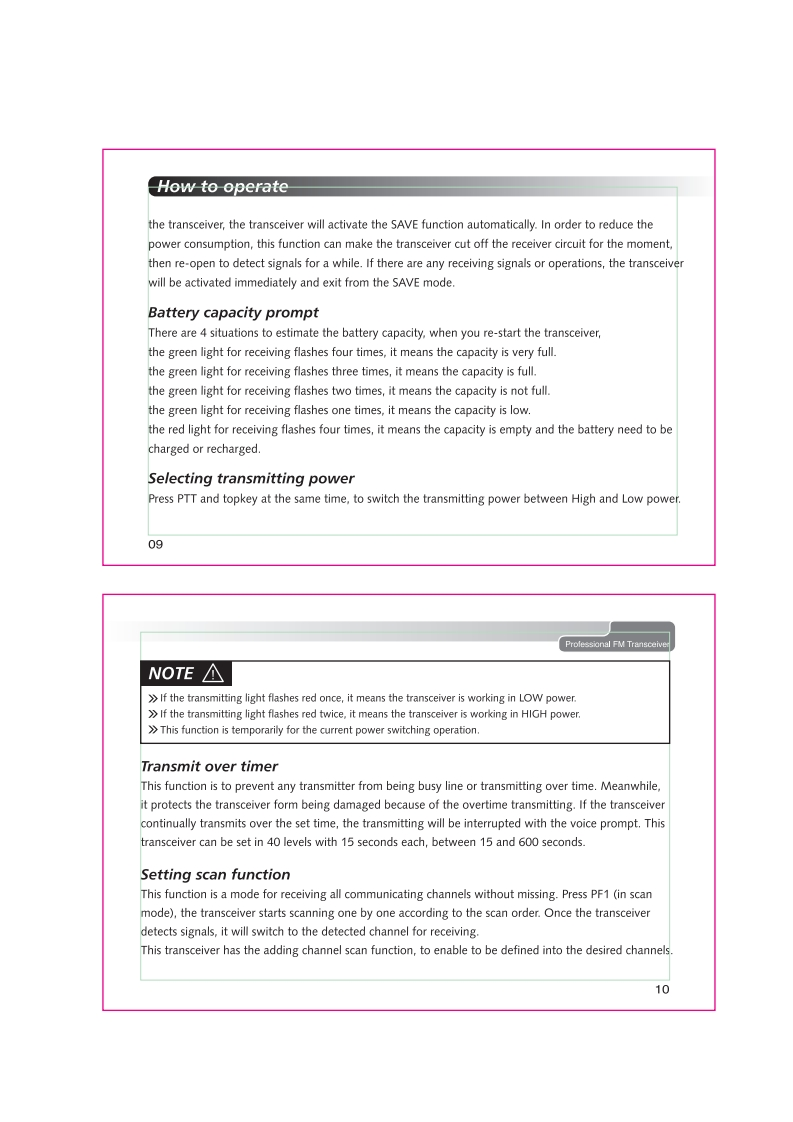 How to operate

the transceiver, the transceiver will activate the SAVE function automatically. In order to reduce the power consumption, this function can make the transceiver cut off the receiver circuit for the moment, then re-open to detect signals for a while. If there are any receiving signals or operations, the transceiver will be activated immediately and exit from the SAVE mode.

Battery capacity prompt

There are 4 situations to estimate the battery capacity, when you re-start the transceiver,
the green light for receiving flashes four times, it means the capacity is very full.
the green light for receiving flashes three times, it means the capacity is full.
the green light for receiving flashes two times, it means the capacity is not full.
the green light for receiving flashes one times, it means the capacity is low.
the red light for receiving flashes four times, it means the capacity is empty and the battery need to be charged or recharged.

Selecting transmitting power

Press PTT and topkey at the same time, to switch the transmitting power between High and Low power.

09

Professional FM Transceiver

NOTE

» If the transmitting light flashes red once, it means the transceiver is working in LOW power.
» If the transmitting light flashes red twice, it means the transceiver is working in HIGH power.
» This function is temporarily for the current power switching operation.

Transmit over timer

This function is to prevent any transmitter from being busy line or transmitting over time. Meanwhile, it protects the transceiver form being damaged because of the overtime transmitting. If the transceiver continually transmits over the set time, the transmitting will be interrupted with the voice prompt. This transceiver can be set in 40 levels with 15 seconds each, between 15 and 600 seconds.

Setting scan function

This function is a mode for receiving all communicating channels without missing. Press PF1 (in scan mode), the transceiver starts scanning one by one according to the scan order. Once the transceiver detects signals, it will switch to the detected channel for receiving.
This transceiver has the adding channel scan function, to enable to be defined into the desired channels.

10